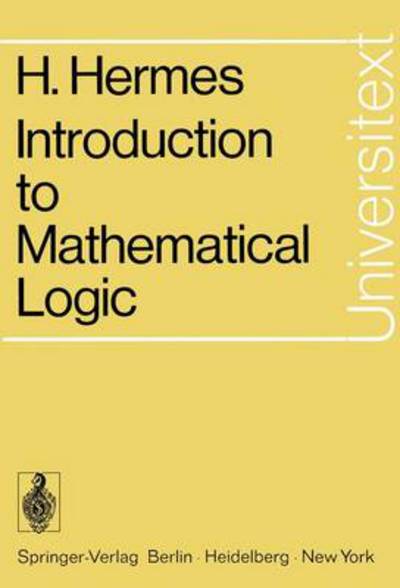 H. Hermes
Introduction to Mathematical Logic

Universitext

Springer-Verlag Berlin · Heidelberg · New York